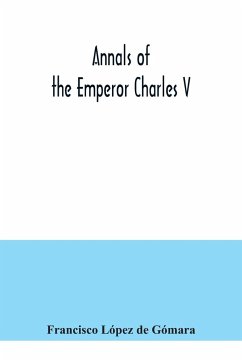 Annals of
the Emperor Charles V

Francisco López de Gómara